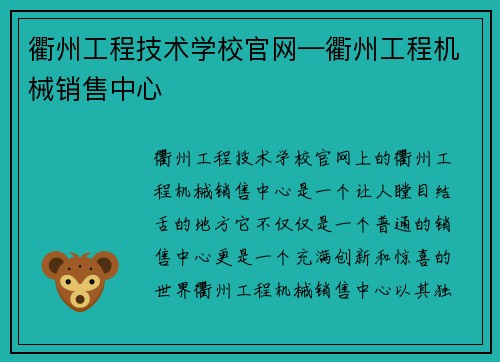 衢州工程技术学校官网—衢州工程机械销售中心

衢州工程技术学校官网上的衢州工程机械销售中心是一个让人瞠目结舌的地方它不仅仅是一个普通的销售中心更是一个充满创新和惊喜的世界衢州工程机械销售中心以其独